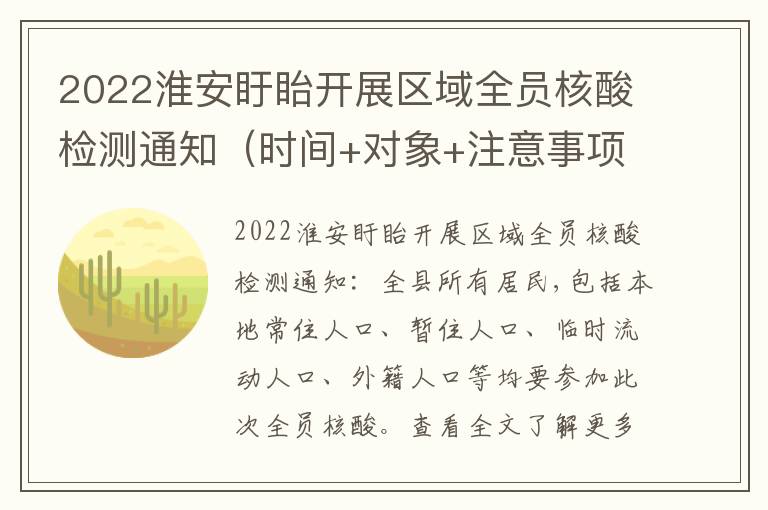 2022淮安盱眙开展区域全员核酸检测通知（时间+对象+注意事项

2022淮安盱眙开展区域全员核酸检测通知：全县所有居民，包括本地常住人口、暂住人口、临时流动人口、外籍人口等均要参加此次全员核酸。查看全文了解更多